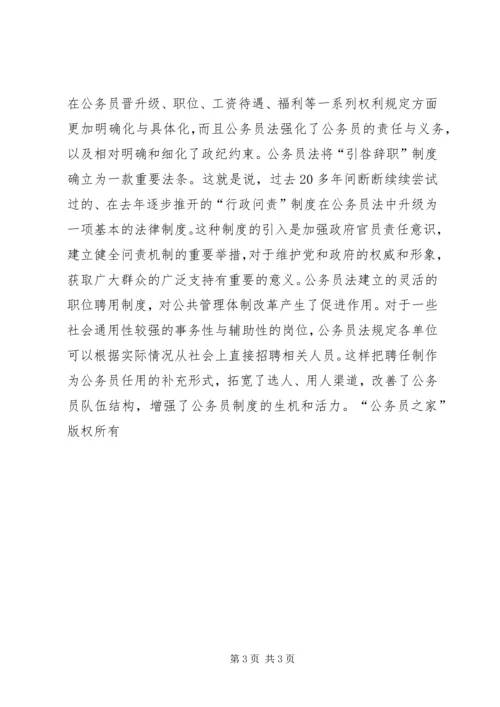 在公务员晋升级、职位、工资待遇、福利等一系列权利规定方面更加明确化与具体化，而且公务员法强化了公务员的责任与义务，以及相对明确和细化了政纪约束。公务员法将“引咎辞职”制度确立为一款重要法条。这就是说，过去20多年间断断续续尝试过的、在去年逐步推开的“行政问责”制度在公务员法中升级为一项基本的法律制度。这种制度的引入是加强政府官员责任意识，建立健全问责机制的重要举措，对于维护党和政府的权威和形象，获取广大群众的广泛支持有重要的意义。公务员法建立的灵活的职位聘用制度，对公共管理体制改革产生了促进作用。对于一些社会通用性较强的事务性与辅助性的岗位，公务员法规定各单位可以根据实际情况从社会上直接招聘相关人员。这样把聘任制作为公务员任用的补充形式，拓宽了选人、用人渠道，改善了公务员队伍结构，增强了公务员制度的生机和活力。“公务员之家”版权所有

第3页 共3页